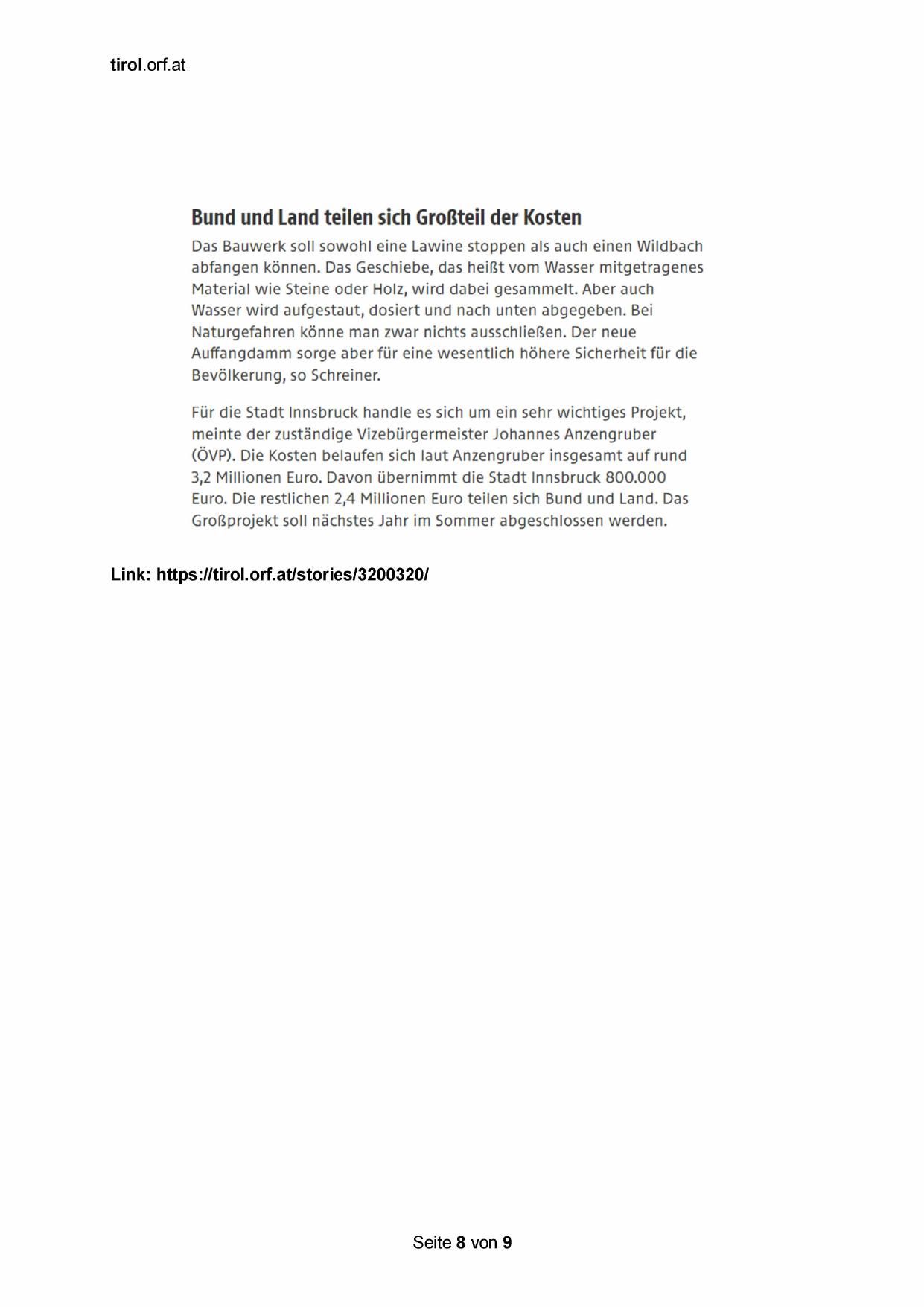 tirol.orf.at

Bund und Land teilen sich Großteil der Kosten

Das Bauwerk soll sowohl eine Lawine stoppen als auch einen Wildbach abfangen können. Das Geschiebe, das heißt vom Wasser mitgetragenes Material wie Steine oder Holz, wird dabei gesammelt. Aber auch Wasser wird aufgestaut, dosiert und nach unten abgegeben. Bei Naturgefahren könne man zwar nichts ausschließen. Der neue Auffangdamm sorge aber für eine wesentlich höhere Sicherheit für die Bevölkerung, so Schreiner.

Für die Stadt Innsbruck handle es sich um ein sehr wichtiges Projekt, meinte der zuständige Vizebürgermeister Johannes Anzengruber (ÖVP). Die Kosten belaufen sich laut Anzengruber insgesamt auf rund 3,2 Millionen Euro. Davon übernimmt die Stadt Innsbruck 800.000 Euro. Die restlichen 2,4 Millionen Euro teilen sich Bund und Land. Das Großprojekt soll nächstes Jahr im Sommer abgeschlossen werden.

Link: https://tirol.orf.at/stories/3200320/

Seite 8 von 9